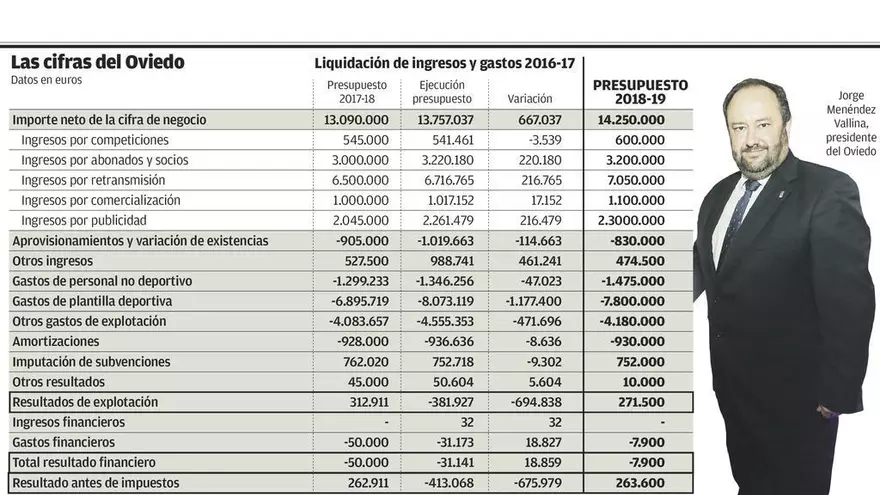 Las cifras del Oviedo
Datos en euros

Liquidación de ingresos y gastos 2016-17

| | Presupuesto 2017-18 | Ejecución presupuesto | Variación | PRESUPUESTO 2018-19 |
|---|---|---|---|---|
| Importe neto de la cifra de negocio | 13.090.000 | 13.757.037 | 667.037 | 14.250.000 |
| Ingresos por competiciones | 545.000 | 541.461 | -3.539 | 600.000 |
| Ingresos por abonados y socios | 3.000.000 | 3.220.180 | 220.180 | 3.200.000 |
| Ingresos por retransmisión | 6.500.000 | 6.716.765 | 216.765 | 7.050.000 |
| Ingresos por comercialización | 1.000.000 | 1.017.152 | 17.152 | 1.100.000 |
| Ingresos por publicidad | 2.045.000 | 2.261.479 | 216.479 | 2.3000.000 |
| Aprovisionamientos y variación de existencias | -905.000 | -1.019.663 | -114.663 | -830.000 |
| Otros ingresos | 527.500 | 988.741 | 461.241 | 474.500 |
| Gastos de personal no deportivo | -1.299.233 | -1.346.256 | -47.023 | -1.475.000 |
| Gastos de plantilla deportiva | -6.895.719 | -8.073.119 | -1.177.400 | -7.800.000 |
| Otros gastos de explotación | -4.083.657 | -4.555.353 | -471.696 | -4.180.000 |
| Amortizaciones | -928.000 | -936.636 | -8.636 | -930.000 |
| Imputación de subvenciones | 762.020 | 752.718 | -9.302 | 752.000 |
| Otros resultados | 45.000 | 50.604 | 5.604 | 10.000 |
| Resultados de explotación | 312.911 | -381.927 | -694.838 | 271.500 |
| Ingresos financieros | - | 32 | 32 | - |
| Gastos financieros | -50.000 | -31.173 | 18.827 | -7.900 |
| Total resultado financiero | -50.000 | -31.141 | 18.859 | -7.900 |
| Resultado antes de impuestos | 262.911 | -413.068 | -675.979 | 263.600 |

Jorge Menéndez Vallina, presidente del Oviedo